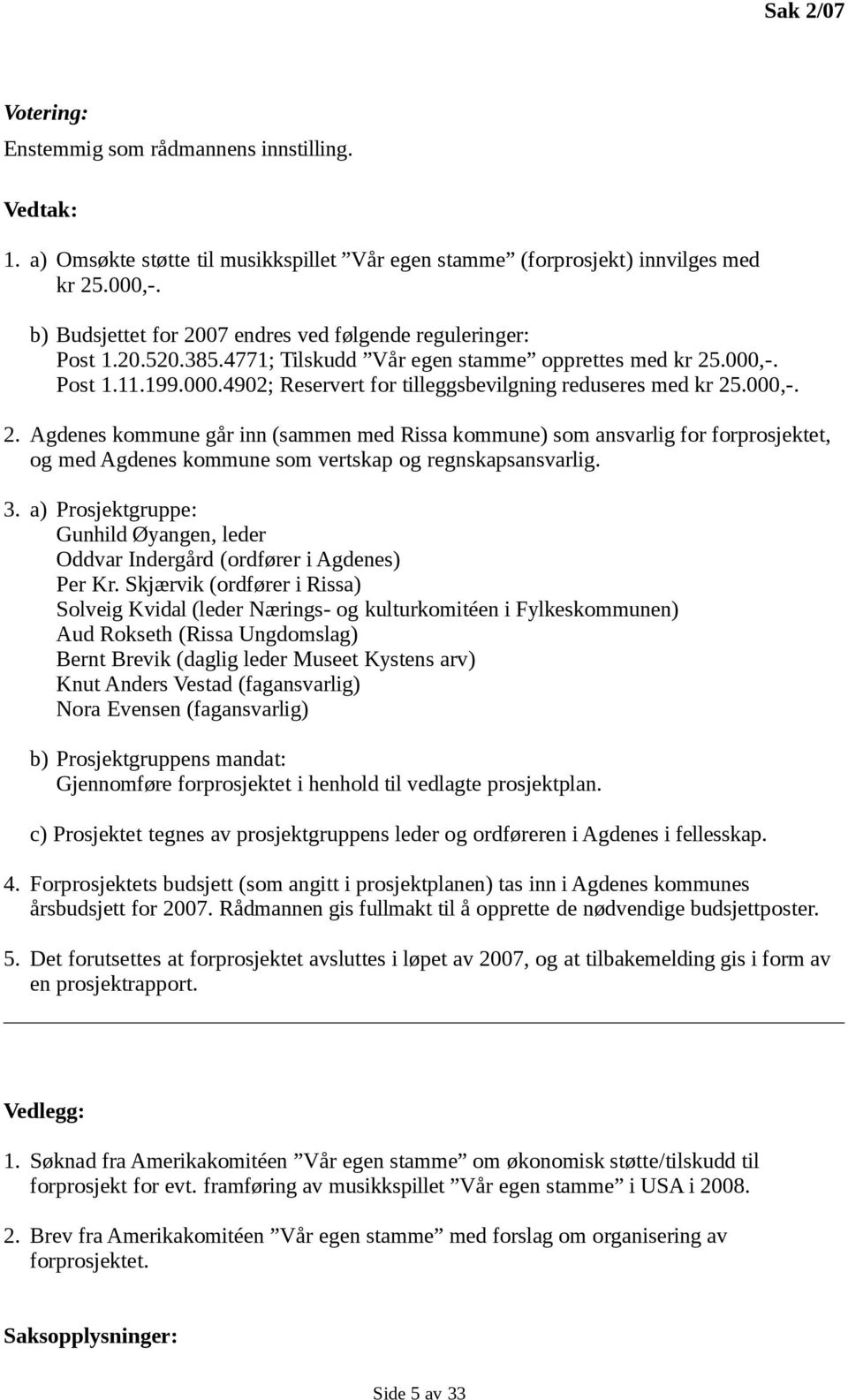 Sak 2/07

Votering:
Enstemmig som rådmannens innstilling.

Vedtak:
1. a) Omsøkte støtte til musikkspillet ”Vår egen stamme” (forprosjekt) innvilges med kr 25.000,-.

b) Budsjettet for 2007 endres ved følgende reguleringer:
Post 1.20.520.385.4771; Tilskudd ”Vår egen stamme” opprettes med kr 25.000,-.
Post 1.11.199.000.4902; Reservert for tilleggsbevilgning reduseres med kr 25.000,-.

2. Agdenes kommune går inn (sammen med Rissa kommune) som ansvarlig for forprosjektet, og med Agdenes kommune som vertskap og regnskapsansvarlig.

3. a) Prosjektgruppe:
Gunhild Øyangen, leder
Oddvar Indergård (ordfører i Agdenes)
Per Kr. Skjærvik (ordfører i Rissa)
Solveig Kvidal (leder Nærings- og kulturkomitéen i Fylkeskommunen)
Aud Rokseth (Rissa Ungdomslag)
Bernt Brevik (daglig leder Museet Kystens arv)
Knut Anders Vestad (fagansvarlig)
Nora Evensen (fagansvarlig)

b) Prosjektgruppens mandat:
Gjennomføre forprosjektet i henhold til vedlagte prosjektplan.

c) Prosjektet tegnes av prosjektgruppens leder og ordføreren i Agdenes i fellesskap.

4. Forprosjektets budsjett (som angitt i prosjektplanen) tas inn i Agdenes kommunes årsbudsjett for 2007. Rådmannen gis fullmakt til å opprette de nødvendige budsjettposter.

5. Det forutsettes at forprosjektet avsluttes i løpet av 2007, og at tilbakemelding gis i form av en prosjektrapport.

Vedlegg:
1. Søknad fra Amerikakomitéen ”Vår egen stamme” om økonomisk støtte/tilskudd til forprosjekt for evt. framføring av musikkspillet ”Vår egen stamme” i USA i 2008.

2. Brev fra Amerikakomitéen ”Vår egen stamme” med forslag om organisering av forprosjektet.

Saksopplysninger:

Side 5 av 33